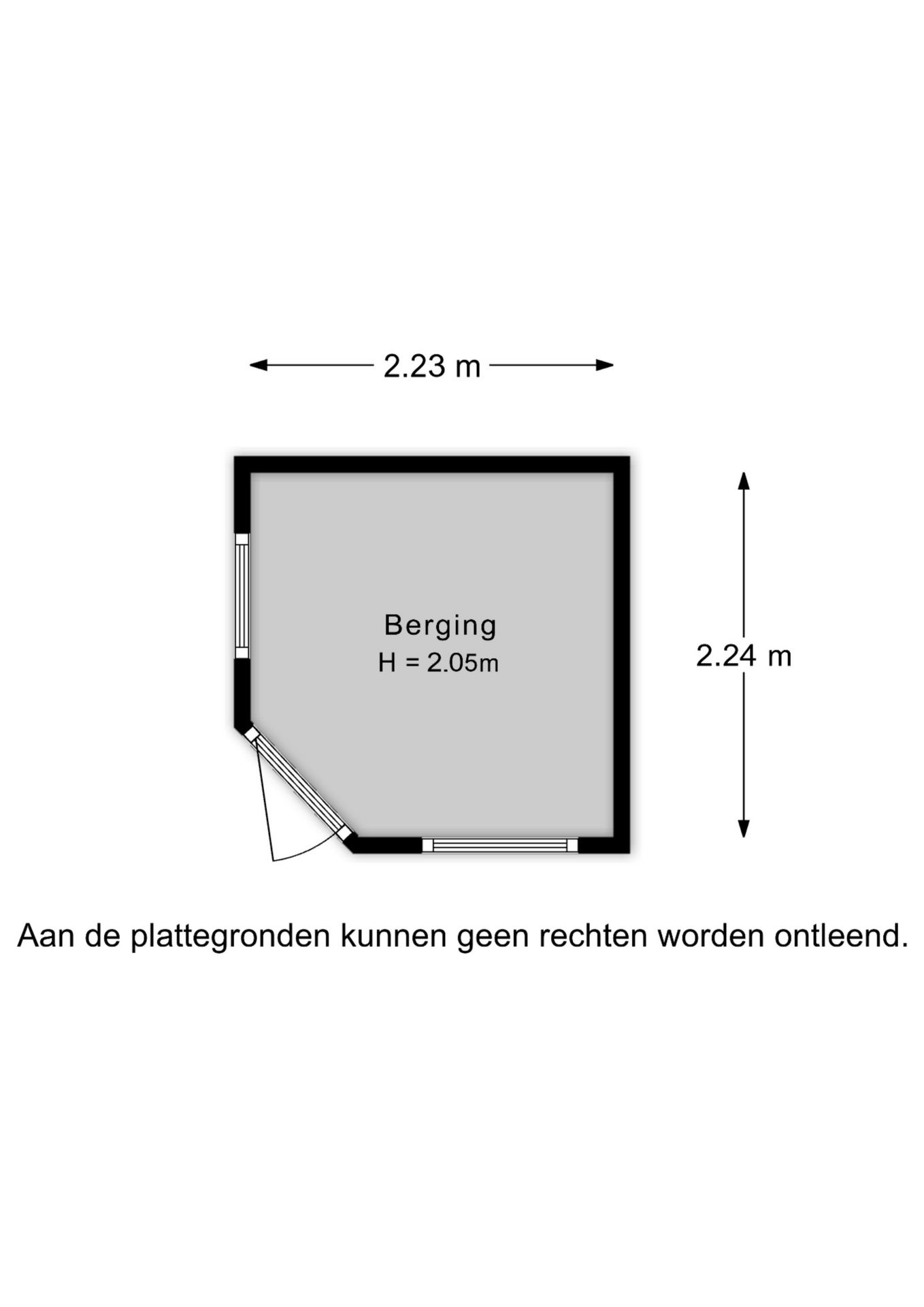 2.23 m

Berging
H = 2.05m

2.24 m

Aan de plattegronden kunnen geen rechten worden ontleend.